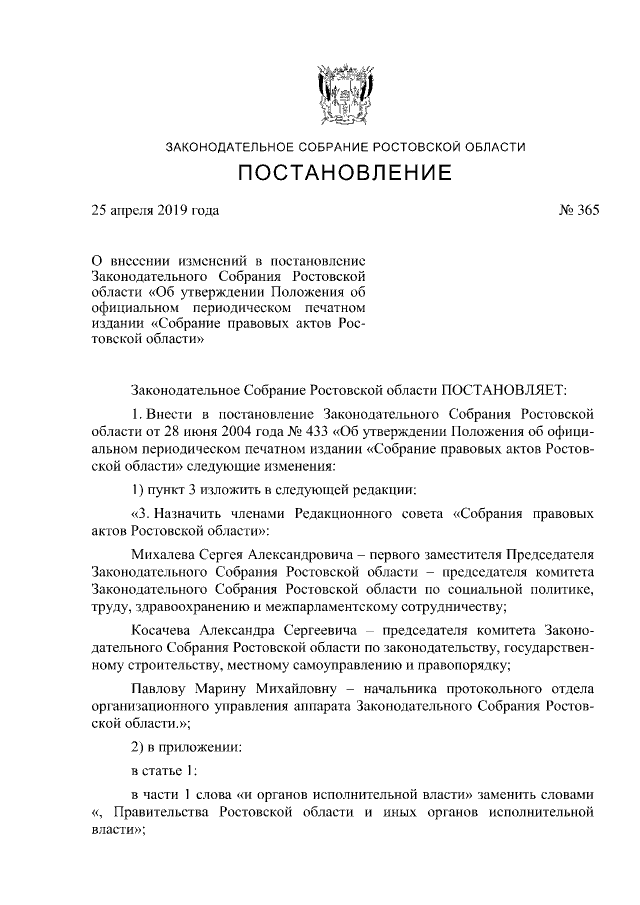 ЗАКОНОДАТЕЛЬНОЕ СОБРАНИЕ РОСТОВСКОЙ ОБЛАСТИ

ПОСТАНОВЛЕНИЕ

25 апреля 2019 года

№ 365

О внесении изменений в постановление Законодательного Собрания Ростовской области «Об утверждении Положения об официальном периодическом печатном издании «Собрание правовых актов Ростовской области»

Законодательное Собрание Ростовской области ПОСТАНОВЛЯЕТ:

1. Внести в постановление Законодательного Собрания Ростовской области от 28 июня 2004 года № 433 «Об утверждении Положения об официальном периодическом печатном издании «Собрание правовых актов Ростовской области» следующие изменения:

1) пункт 3 изложить в следующей редакции:

«3. Назначить членами Редакционного совета «Собрания правовых актов Ростовской области»:

Михалева Сергея Александровича – первого заместителя Председателя Законодательного Собрания Ростовской области – председателя комитета Законодательного Собрания Ростовской области по социальной политике, труду, здравоохранению и межпарламентскому сотрудничеству;

Косачева Александра Сергеевича – председателя комитета Законодательного Собрания Ростовской области по законодательству, государственному строительству, местному самоуправлению и правопорядку;

Павлову Марину Михайловну – начальника протокольного отдела организационного управления аппарата Законодательного Собрания Ростовской области.»;

2) в приложении:

в статье 1:

в части 1 слова «и органов исполнительной власти» заменить словами «, Правительства Ростовской области и иных органов исполнительной власти»;